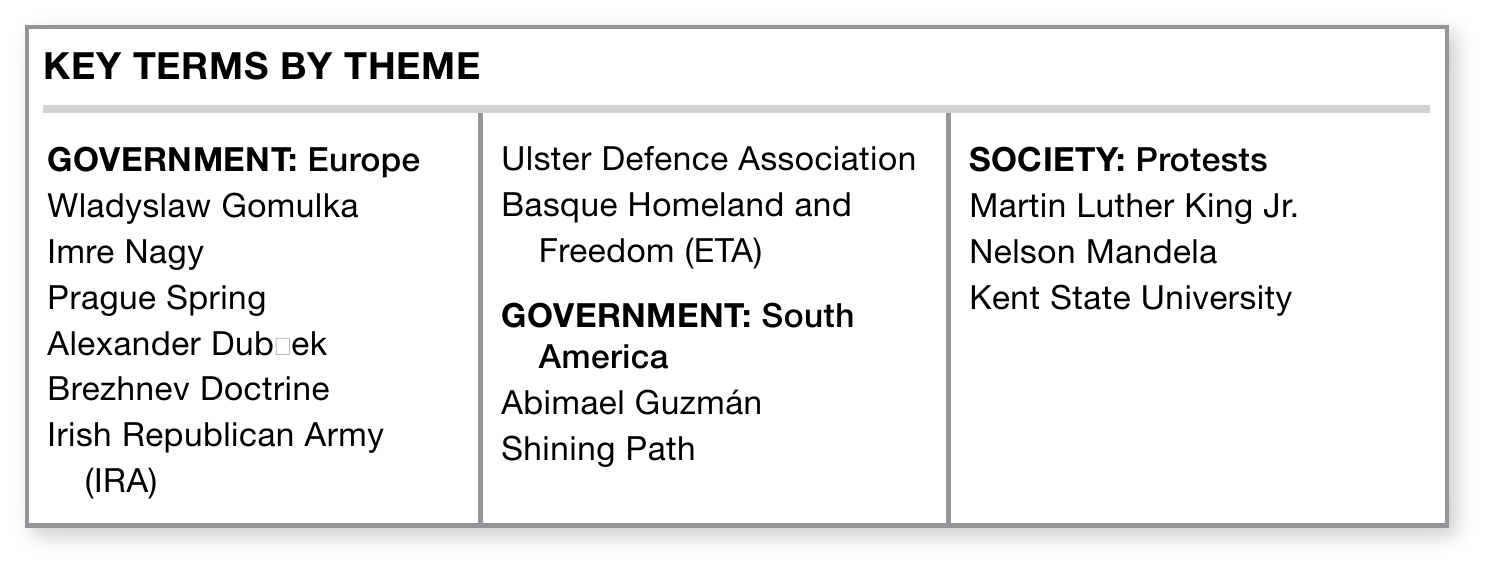 KEY TERMS BY THEME

GOVERNMENT: Europe
Wladyslaw Gomulka
Imre Nagy
Prague Spring
Alexander Dub□ek
Brezhnev Doctrine
Irish Republican Army (IRA)

Ulster Defence Association
Basque Homeland and Freedom (ETA)

GOVERNMENT: South America
Abimael Guzmán
Shining Path

SOCIETY: Protests
Martin Luther King Jr.
Nelson Mandela
Kent State University